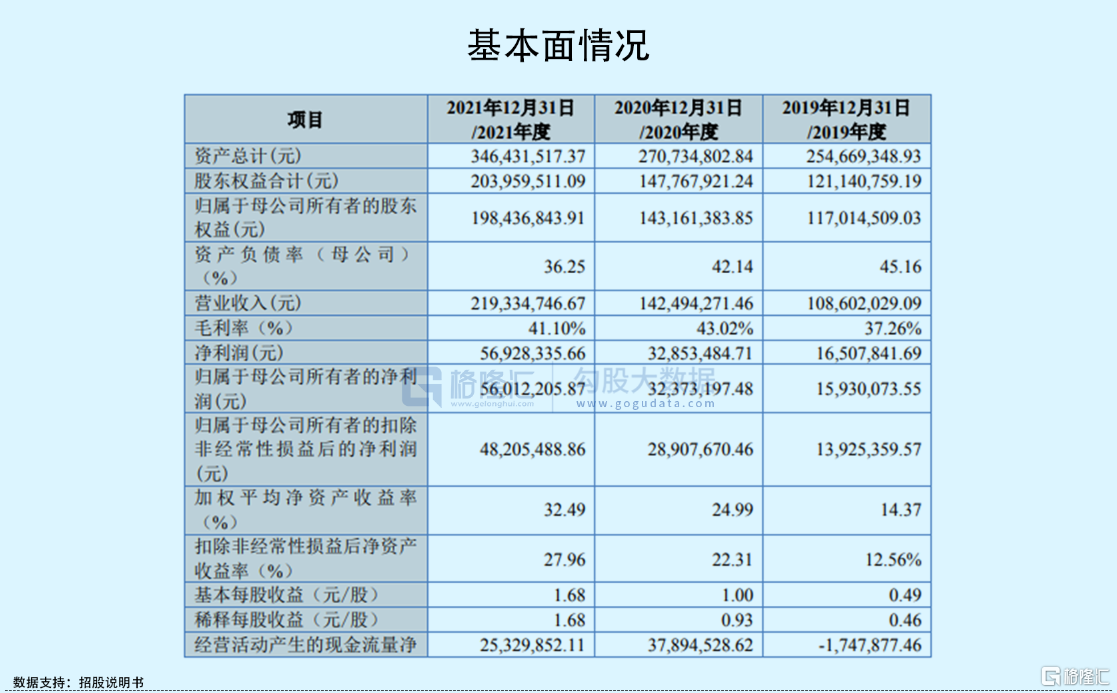 基本面情况

| 项目 | 2021年12月31日 /2021年度 | 2020年12月31日 /2020年度 | 2019年12月31日 /2019年度 |
|---|---|---|---|
| 资产总计(元) | 346,431,517.37 | 270,734,802.84 | 254,669,348.93 |
| 股东权益合计(元) | 203,959,511.09 | 147,767,921.24 | 121,140,759.19 |
| 归属于母公司所有者的股东权益(元) | 198,436,843.91 | 143,161,383.85 | 117,014,509.03 |
| 资产负债率（母公司）（%） | 36.25 | 42.14 | 45.16 |
| 营业收入(元) | 219,334,746.67 | 142,494,271.46 | 108,602,029.09 |
| 毛利率（%） | 41.10% | 43.02% | 37.26% |
| 净利润(元) | 56,928,335.66 | 32,853,484.71 | 16,507,841.69 |
| 归属于母公司所有者的净利润(元) | 56,012,205.87 | 32,373,197.48 | 15,930,073.55 |
| 归属于母公司所有者的扣除非经常性损益后的净利润(元) | 48,205,488.86 | 28,907,670.46 | 13,925,359.57 |
| 加权平均净资产收益率（%） | 32.49 | 24.99 | 14.37 |
| 扣除非经常性损益后净资产收益率（%） | 27.96 | 22.31 | 12.56% |
| 基本每股收益（元/股） | 1.68 | 1.00 | 0.49 |
| 稀释每股收益（元/股） | 1.68 | 0.93 | 0.46 |
| 经营活动产生的现金流量净 | 25,329,852.11 | 37,894,528.62 | -1,747,877.46 |

格隆汇 www.gelonghui.com 勾股大数据 www.gogudata.com

数据支持：招股说明书

格隆汇